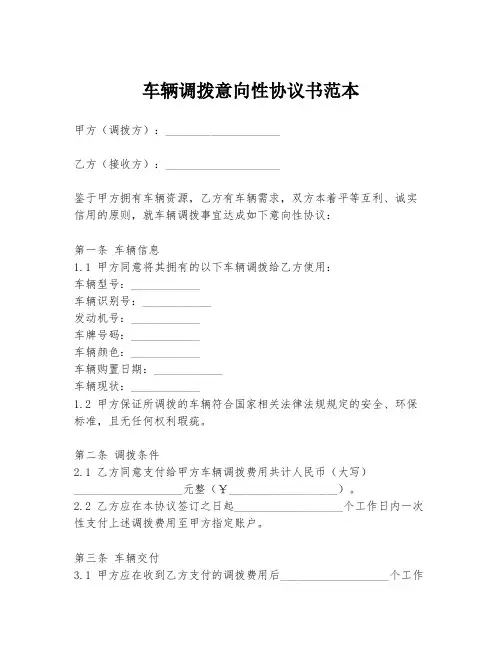 车辆调拨意向性协议书范本

甲方（调拨方）：____________________

乙方（接收方）：____________________

鉴于甲方拥有车辆资源，乙方有车辆需求，双方本着平等互利、诚实信用的原则，就车辆调拨事宜达成如下意向性协议：

第一条 车辆信息
1.1 甲方同意将其拥有的以下车辆调拨给乙方使用：
车辆型号：____________
车辆识别号：____________
发动机号：____________
车牌号码：____________
车辆颜色：____________
车辆购置日期：____________
车辆现状：____________
1.2 甲方保证所调拨的车辆符合国家相关法律法规规定的安全、环保标准，且无任何权利瑕疵。

第二条 调拨条件
2.1 乙方同意支付给甲方车辆调拨费用共计人民币（大写）____________________元整（¥____________________）。
2.2 乙方应在本协议签订之日起____________________个工作日内一次性支付上述调拨费用至甲方指定账户。

第三条 车辆交付
3.1 甲方应在收到乙方支付的调拨费用后____________________个工作